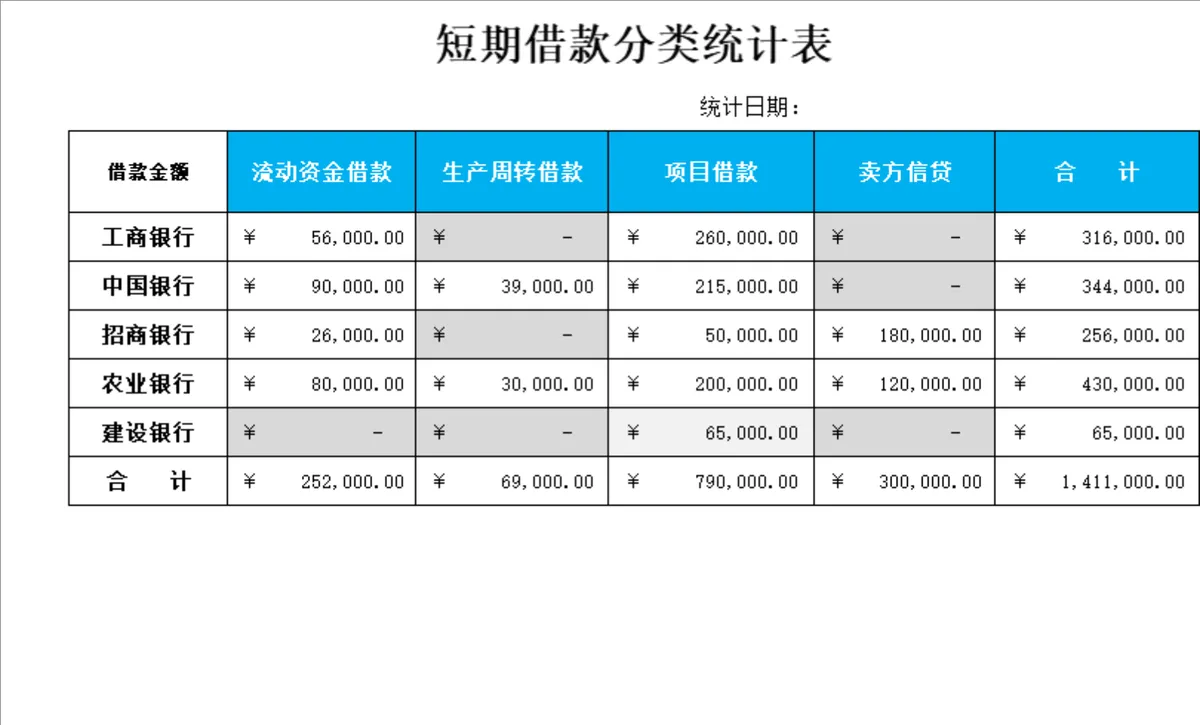 短期借款分类统计表

统计日期：

| 借款金额 | 流动资金借款 | 生产周转借款 | 项目借款 | 卖方信贷 | 合　计 |
|---|---|---|---|---|---|
| 工商银行 | ¥ 56,000.00 | ¥ - | ¥ 260,000.00 | ¥ - | ¥ 316,000.00 |
| 中国银行 | ¥ 90,000.00 | ¥ 39,000.00 | ¥ 215,000.00 | ¥ - | ¥ 344,000.00 |
| 招商银行 | ¥ 26,000.00 | ¥ - | ¥ 50,000.00 | ¥ 180,000.00 | ¥ 256,000.00 |
| 农业银行 | ¥ 80,000.00 | ¥ 30,000.00 | ¥ 200,000.00 | ¥ 120,000.00 | ¥ 430,000.00 |
| 建设银行 | ¥ - | ¥ - | ¥ 65,000.00 | ¥ - | ¥ 65,000.00 |
| 合　计 | ¥ 252,000.00 | ¥ 69,000.00 | ¥ 790,000.00 | ¥ 300,000.00 | ¥ 1,411,000.00 |